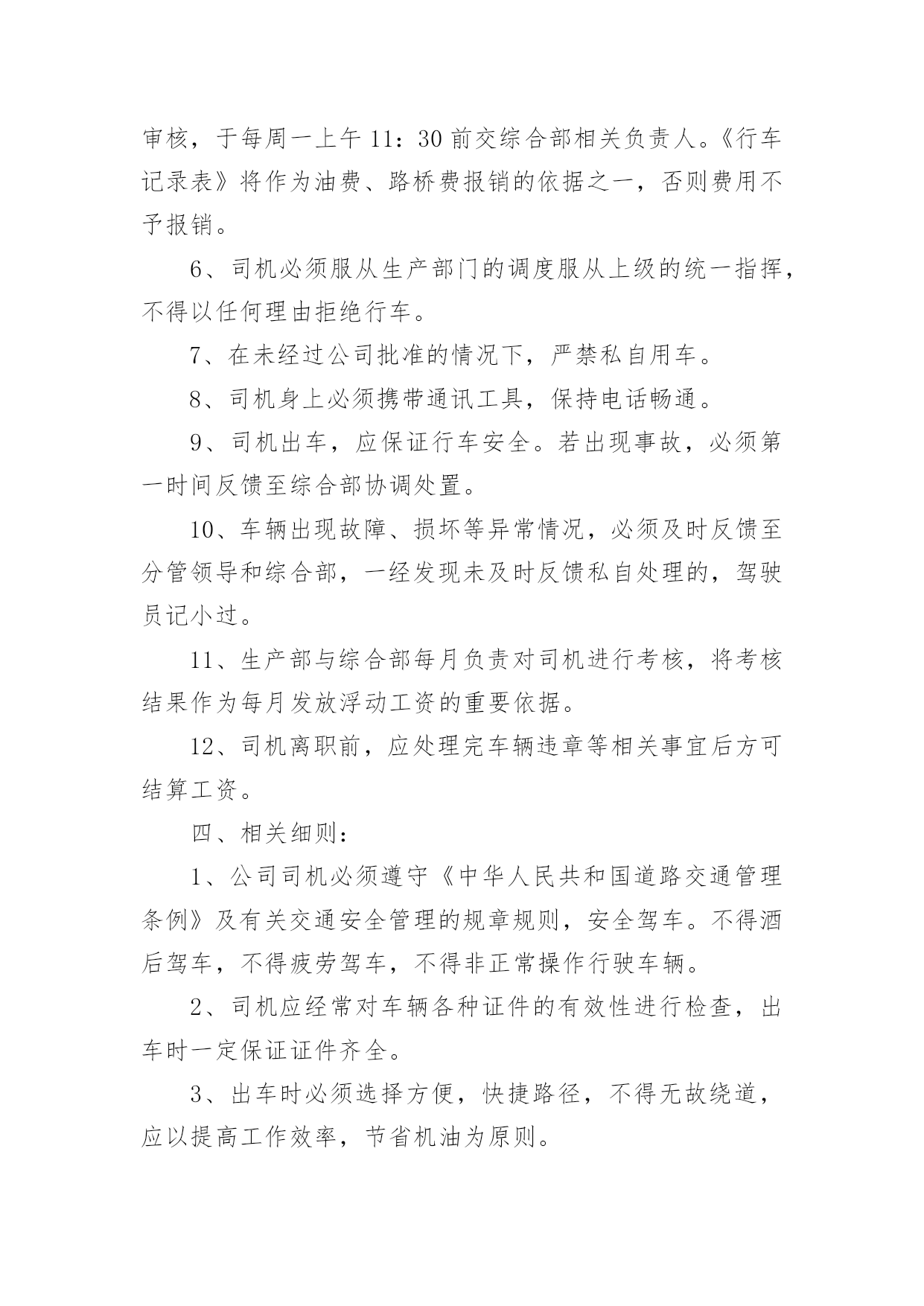 审核，于每周一上午 11：30 前交综合部相关负责人。《行车记录表》将作为油费、路桥费报销的依据之一，否则费用不予报销。

6、司机必须服从生产部门的调度服从上级的统一指挥，不得以任何理由拒绝行车。

7、在未经过公司批准的情况下，严禁私自用车。

8、司机身上必须携带通讯工具，保持电话畅通。

9、司机出车，应保证行车安全。若出现事故，必须第一时间反馈至综合部协调处置。

10、车辆出现故障、损坏等异常情况，必须及时反馈至分管领导和综合部，一经发现未及时反馈私自处理的，驾驶员记小过。

11、生产部与综合部每月负责对司机进行考核，将考核结果作为每月发放浮动工资的重要依据。

12、司机离职前，应处理完车辆违章等相关事宜后方可结算工资。

四、相关细则：

1、公司司机必须遵守《中华人民共和国道路交通管理条例》及有关交通安全管理的规章规则，安全驾车。不得酒后驾车，不得疲劳驾车，不得非正常操作行驶车辆。

2、司机应经常对车辆各种证件的有效性进行检查，出车时一定保证证件齐全。

3、出车时必须选择方便，快捷路径，不得无故绕道，应以提高工作效率，节省机油为原则。